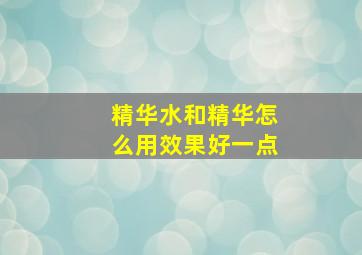 精华水和精华怎么用效果好一点